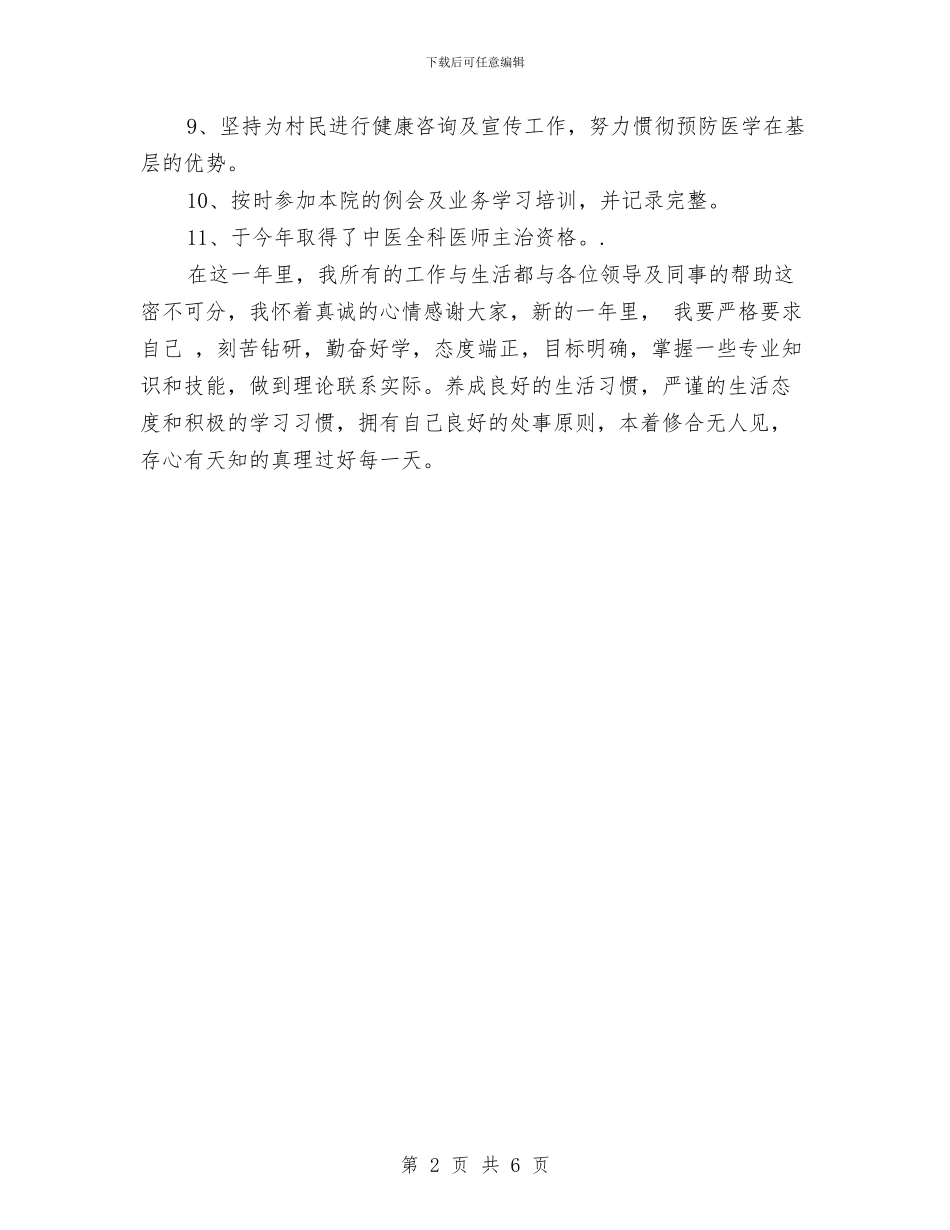 下载后可任意编辑

9、坚持为村民进行健康咨询及宣传工作，努力惯彻预防医学在基层的优势。

10、按时参加本院的例会及业务学习培训，并记录完整。

11、于今年取得了中医全科医师主治资格。.

在这一年里，我所有的工作与生活都与各位领导及同事的帮助这密不可分，我怀着真诚的心情感谢大家，新的一年里， 我要严格要求自己 ，刻苦钻研，勤奋好学，态度端正，目标明确，掌握一些专业知识和技能，做到理论联系实际。养成良好的生活习惯，严谨的生活态度和积极的学习习惯，拥有自己良好的处事原则，本着修合无人见，存心有天知的真理过好每一天。

第 2 页 共 6 页